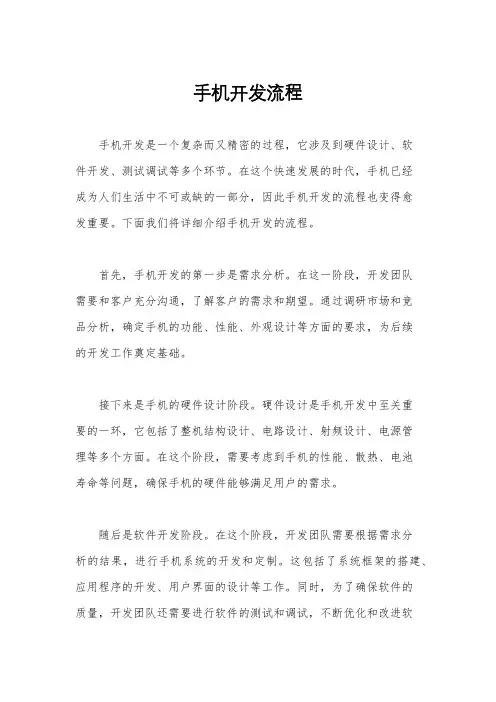 手机开发流程

手机开发是一个复杂而又精密的过程，它涉及到硬件设计、软件开发、测试调试等多个环节。在这个快速发展的时代，手机已经成为人们生活中不可或缺的一部分，因此手机开发的流程也变得愈发重要。下面我们将详细介绍手机开发的流程。

首先，手机开发的第一步是需求分析。在这一阶段，开发团队需要和客户充分沟通，了解客户的需求和期望。通过调研市场和竞品分析，确定手机的功能、性能、外观设计等方面的要求，为后续的开发工作奠定基础。

接下来是手机的硬件设计阶段。硬件设计是手机开发中至关重要的一环，它包括了整机结构设计、电路设计、射频设计、电源管理等多个方面。在这个阶段，需要考虑到手机的性能、散热、电池寿命等问题，确保手机的硬件能够满足用户的需求。

随后是软件开发阶段。在这个阶段，开发团队需要根据需求分析的结果，进行手机系统的开发和定制。这包括了系统框架的搭建、应用程序的开发、用户界面的设计等工作。同时，为了确保软件的质量，开发团队还需要进行软件的测试和调试，不断优化和改进软